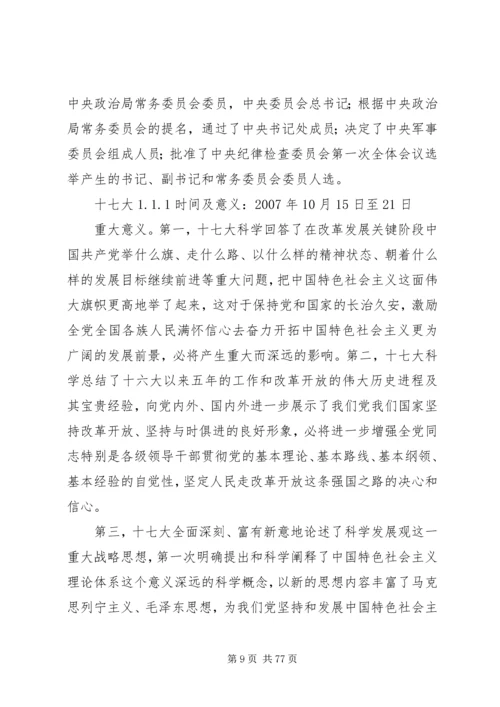 中央政治局常务委员会委员，中央委员会总书记；根据中央政治局常务委员会的提名，通过了中央书记处成员；决定了中央军事委员会组成人员；批准了中央纪律检查委员会第一次全体会议选举产生的书记、副书记和常务委员会委员人选。

十七大 1.1.1 时间及意义：2007 年 10 月 15 日至 21 日

重大意义。第一，十七大科学回答了在改革发展关键阶段中国共产党举什么旗、走什么路、以什么样的精神状态、朝着什么样的发展目标继续前进等重大问题，把中国特色社会主义这面伟大旗帜更高地举了起来，这对于保持党和国家的长治久安，激励全党全国各族人民满怀信心去奋力开拓中国特色社会主义更为广阔的发展前景，必将产生重大而深远的影响。第二，十七大科学总结了十六大以来五年的工作和改革开放的伟大历史进程及其宝贵经验，向党内外、国内外进一步展示了我们党我们国家坚持改革开放、坚持与时俱进的良好形象，必将进一步增强全党同志特别是各级领导干部贯彻党的基本理论、基本路线、基本纲领、基本经验的自觉性，坚定人民走改革开放这条强国之路的决心和信心。

第三，十七大全面深刻、富有新意地论述了科学发展观这一重大战略思想，第一次明确提出和科学阐释了中国特色社会主义理论体系这个意义深远的科学概念，以新的思想内容丰富了马克思列宁主义、毛泽东思想，为我们党坚持和发展中国特色社会主

第 9 页 共 77 页